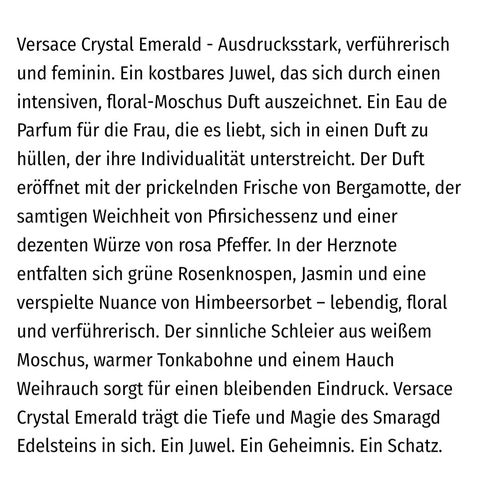 Versace Crystal Emerald - Ausdrucksstark, verführerisch und feminin. Ein kostbares Juwel, das sich durch einen intensiven, floral-Moschus Duft auszeichnet. Ein Eau de Parfum für die Frau, die es liebt, sich in einen Duft zu hüllen, der ihre Individualität unterstreicht. Der Duft eröffnet mit der prickelnden Frische von Bergamotte, der samtigen Weichheit von Pfirsichessenz und einer dezenten Würze von rosa Pfeffer. In der Herznote entfalten sich grüne Rosenknospen, Jasmin und eine verspielte Nuance von Himbeersorbet – lebendig, floral und verführerisch. Der sinnliche Schleier aus weißem Moschus, warmer Tonkabohne und einem Hauch Weihrauch sorgt für einen bleibenden Eindruck. Versace Crystal Emerald trägt die Tiefe und Magie des Smaragd Edelsteins in sich. Ein Juwel. Ein Geheimnis. Ein Schatz.